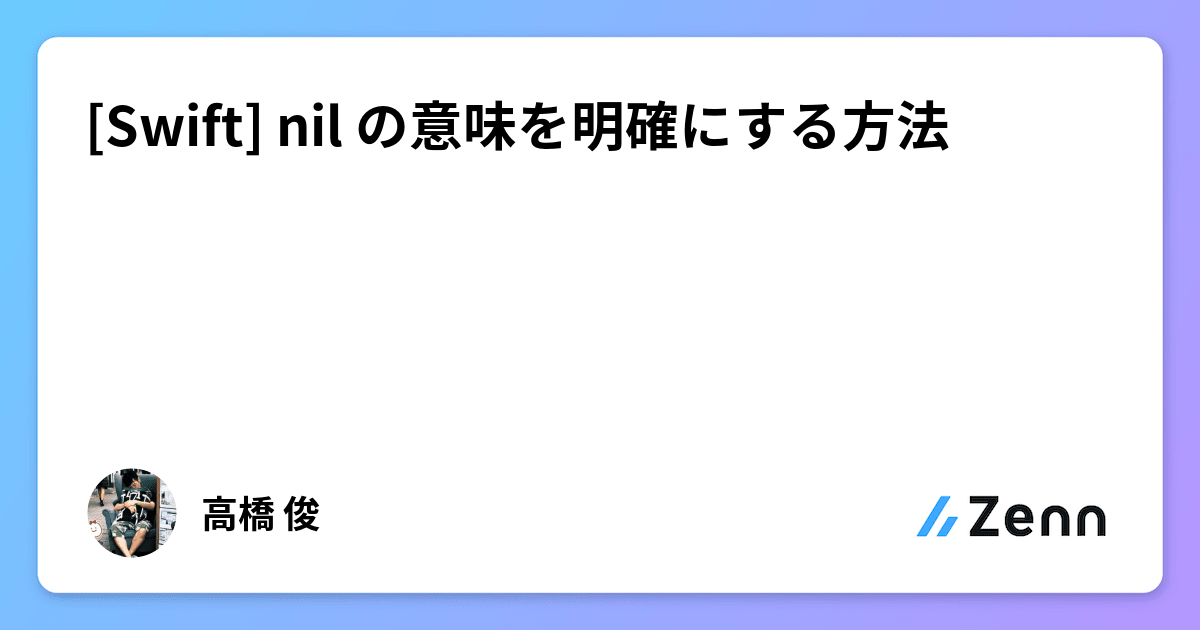 [Swift] nil の意味を明確にする方法

高橋 俊

Zenn